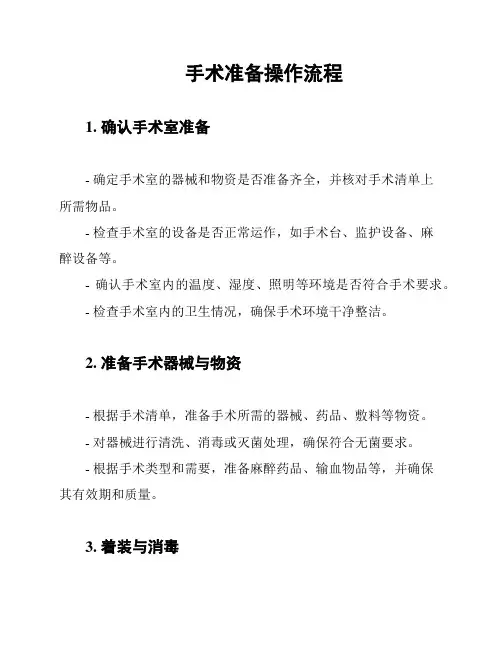 手术准备操作流程

1. 确认手术室准备

- 确定手术室的器械和物资是否准备齐全，并核对手术清单上所需物品。

- 检查手术室的设备是否正常运作，如手术台、监护设备、麻醉设备等。

- 确认手术室内的温度、湿度、照明等环境是否符合手术要求。

- 检查手术室内的卫生情况，确保手术环境干净整洁。

2. 准备手术器械与物资

- 根据手术清单，准备手术所需的器械、药品、敷料等物资。

- 对器械进行清洗、消毒或灭菌处理，确保符合无菌要求。

- 根据手术类型和需要，准备麻醉药品、输血物品等，并确保其有效期和质量。

3. 着装与消毒